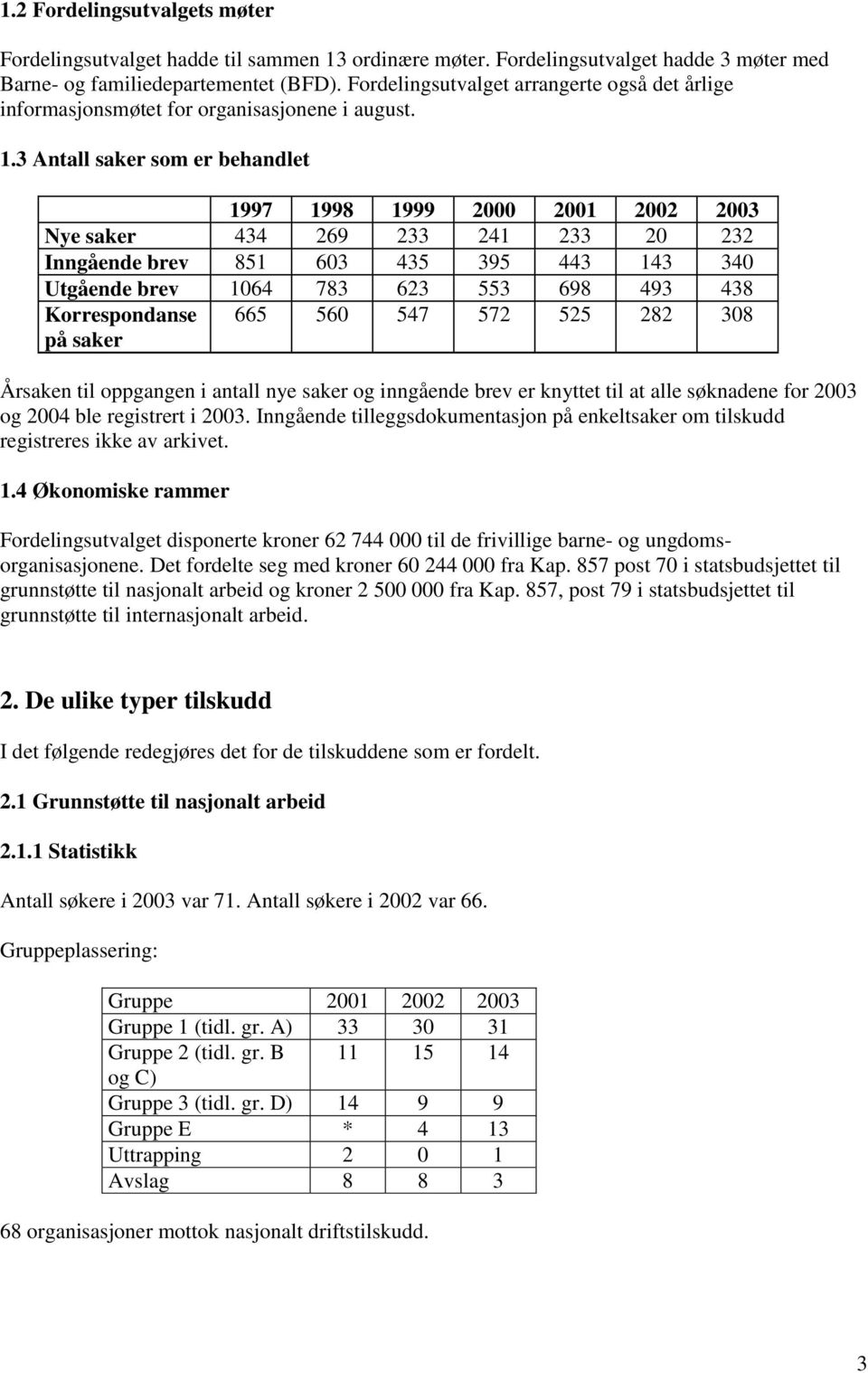 1.2 Fordelingsutvalgets møter

Fordelingsutvalget hadde til sammen 13 ordinære møter. Fordelingsutvalget hadde 3 møter med Barne- og familiedepartementet (BFD). Fordelingsutvalget arrangerte også det årlige informasjonsmøtet for organisasjonene i august.

1.3 Antall saker som er behandlet

| | 1997 | 1998 | 1999 | 2000 | 2001 | 2002 | 2003 |
|---|---|---|---|---|---|---|---|
| Nye saker | 434 | 269 | 233 | 241 | 233 | 20 | 232 |
| Inngående brev | 851 | 603 | 435 | 395 | 443 | 143 | 340 |
| Utgående brev | 1064 | 783 | 623 | 553 | 698 | 493 | 438 |
| Korrespondanse på saker | 665 | 560 | 547 | 572 | 525 | 282 | 308 |

Årsaken til oppgangen i antall nye saker og inngående brev er knyttet til at alle søknadene for 2003 og 2004 ble registrert i 2003. Inngående tilleggsdokumentasjon på enkeltsaker om tilskudd registreres ikke av arkivet.

1.4 Økonomiske rammer

Fordelingsutvalget disponerte kroner 62 744 000 til de frivillige barne- og ungdomsorganisasjonene. Det fordelte seg med kroner 60 244 000 fra Kap. 857 post 70 i statsbudsjettet til grunnstøtte til nasjonalt arbeid og kroner 2 500 000 fra Kap. 857, post 79 i statsbudsjettet til grunnstøtte til internasjonalt arbeid.

2. De ulike typer tilskudd

I det følgende redegjøres det for de tilskuddene som er fordelt.

2.1 Grunnstøtte til nasjonalt arbeid

2.1.1 Statistikk

Antall søkere i 2003 var 71. Antall søkere i 2002 var 66.

Gruppeplassering:

| Gruppe | 2001 | 2002 | 2003 |
|---|---|---|---|
| Gruppe 1 (tidl. gr. A) | 33 | 30 | 31 |
| Gruppe 2 (tidl. gr. B og C) | 11 | 15 | 14 |
| Gruppe 3 (tidl. gr. D) | 14 | 9 | 9 |
| Gruppe E | * | 4 | 13 |
| Uttrapping | 2 | 0 | 1 |
| Avslag | 8 | 8 | 3 |

68 organisasjoner mottok nasjonalt driftstilskudd.

3